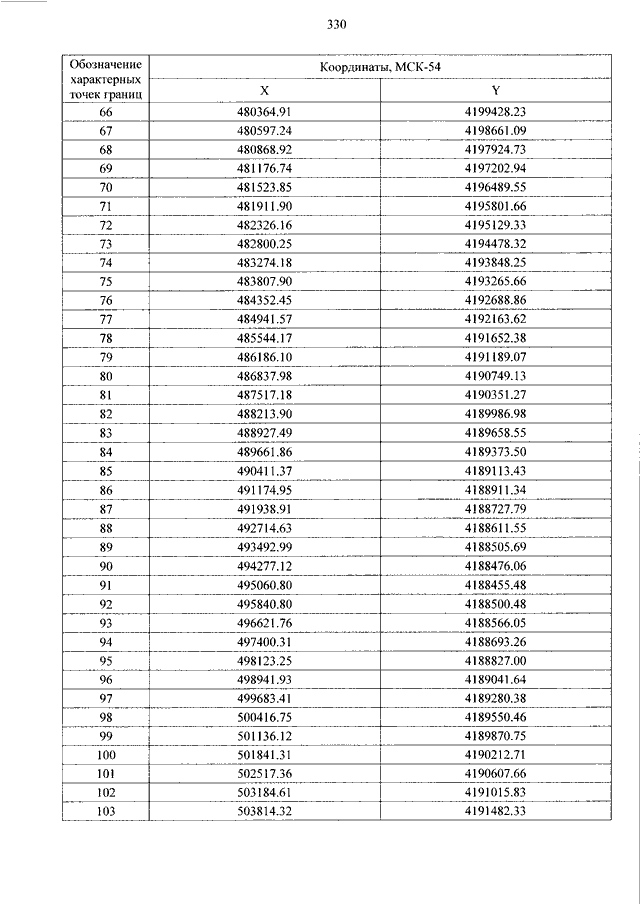 330

| Обозначение характерных точек границ | Координаты, МСК-54 | |
|---|---|---|
| | X | Y |
| 66 | 480364.91 | 4199428.23 |
| 67 | 480597.24 | 4198661.09 |
| 68 | 480868.92 | 4197924.73 |
| 69 | 481176.74 | 4197202.94 |
| 70 | 481523.85 | 4196489.55 |
| 71 | 481911.90 | 4195801.66 |
| 72 | 482326.16 | 4195129.33 |
| 73 | 482800.25 | 4194478.32 |
| 74 | 483274.18 | 4193848.25 |
| 75 | 483807.90 | 4193265.66 |
| 76 | 484352.45 | 4192688.86 |
| 77 | 484941.57 | 4192163.62 |
| 78 | 485544.17 | 4191652.38 |
| 79 | 486186.10 | 4191189.07 |
| 80 | 486837.98 | 4190749.13 |
| 81 | 487517.18 | 4190351.27 |
| 82 | 488213.90 | 4189986.98 |
| 83 | 488927.49 | 4189658.55 |
| 84 | 489661.86 | 4189373.50 |
| 85 | 490411.37 | 4189113.43 |
| 86 | 491174.95 | 4188911.34 |
| 87 | 491938.91 | 4188727.79 |
| 88 | 492714.63 | 4188611.55 |
| 89 | 493492.99 | 4188505.69 |
| 90 | 494277.12 | 4188476.06 |
| 91 | 495060.80 | 4188455.48 |
| 92 | 495840.80 | 4188500.48 |
| 93 | 496621.76 | 4188566.05 |
| 94 | 497400.31 | 4188693.26 |
| 95 | 498123.25 | 4188827.00 |
| 96 | 498941.93 | 4189041.64 |
| 97 | 499683.41 | 4189280.38 |
| 98 | 500416.75 | 4189550.46 |
| 99 | 501136.12 | 4189870.75 |
| 100 | 501841.31 | 4190212.71 |
| 101 | 502517.36 | 4190607.66 |
| 102 | 503184.61 | 4191015.83 |
| 103 | 503814.32 | 4191482.33 |